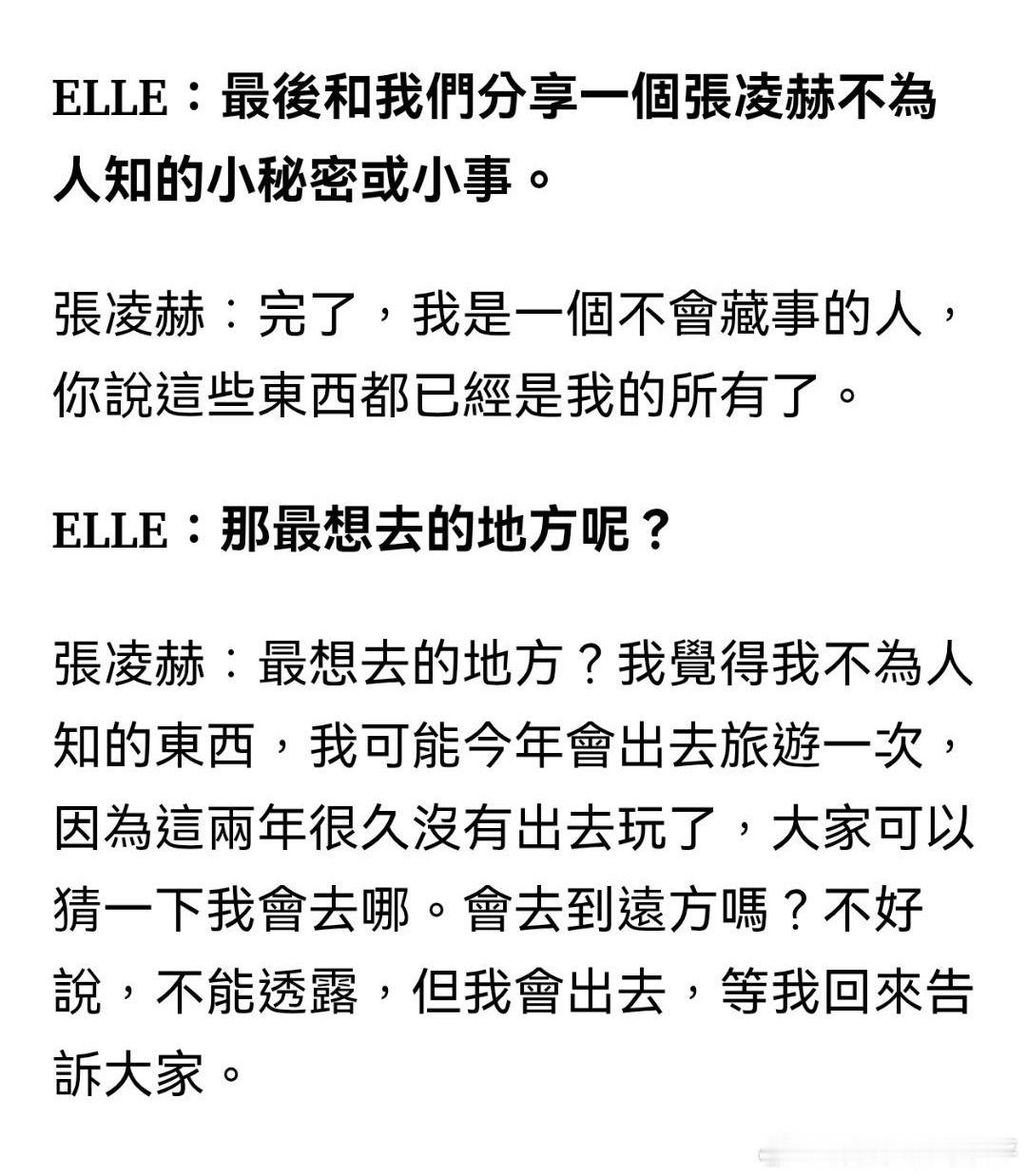 ELLE：最後和我們分享一個張凌赫不為人知的小秘密或小事。

張凌赫：完了，我是一個不會藏事的人，你說這些東西都已經是我的所有了。

ELLE：那最想去的地方呢？

張凌赫：最想去的地方？我覺得我不為人知的東西，我可能今年會出去旅遊一次，因為這兩年很久沒有出去玩了，大家可以猜一下我會去哪。會去到遠方嗎？不好說，不能透露，但我會出去，等我回來告訴大家。